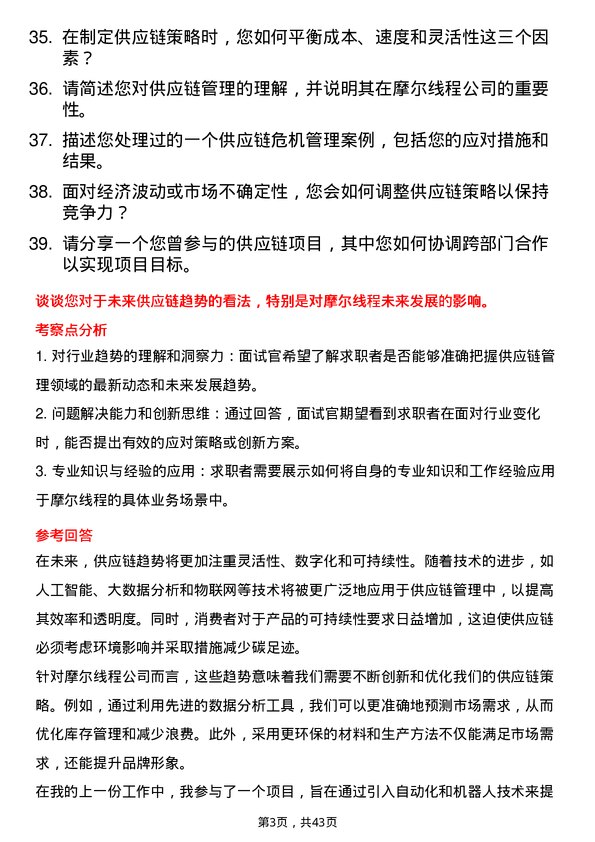 35. 在制定供应链策略时，您如何平衡成本、速度和灵活性这三个因素？

36. 请简述您对供应链管理的理解，并说明其在摩尔线程公司的重要性。

37. 描述您处理过的一个供应链危机管理案例，包括您的应对措施和结果。

38. 面对经济波动或市场不确定性，您会如何调整供应链策略以保持竞争力？

39. 请分享一个您曾参与的供应链项目，其中您如何协调跨部门合作以实现项目目标。

谈谈您对于未来供应链趋势的看法，特别是对摩尔线程未来发展的影响。

考察点分析

1. 对行业趋势的理解和洞察力：面试官希望了解求职者是否能够准确把握供应链管理领域的最新动态和未来发展趋势。

2. 问题解决能力和创新思维：通过回答，面试官期望看到求职者在面对行业变化时，能否提出有效的应对策略或创新方案。

3. 专业知识与经验的应用：求职者需要展示如何将自身的专业知识和工作经验应用于摩尔线程的具体业务场景中。

参考回答

在未来，供应链趋势将更加注重灵活性、数字化和可持续性。随着技术的进步，如人工智能、大数据分析和物联网等技术将被更广泛地应用于供应链管理中，以提高其效率和透明度。同时，消费者对于产品的可持续性要求日益增加，这迫使供应链必须考虑环境影响并采取措施减少碳足迹。

针对摩尔线程公司而言，这些趋势意味着我们需要不断创新和优化我们的供应链策略。例如，通过利用先进的数据分析工具，我们可以更准确地预测市场需求，从而优化库存管理和减少浪费。此外，采用更环保的材料和生产方法不仅能满足市场需求，还能提升品牌形象。

在我的上一份工作中，我参与了一个项目，旨在通过引入自动化和机器人技术来提

第3页，共43页